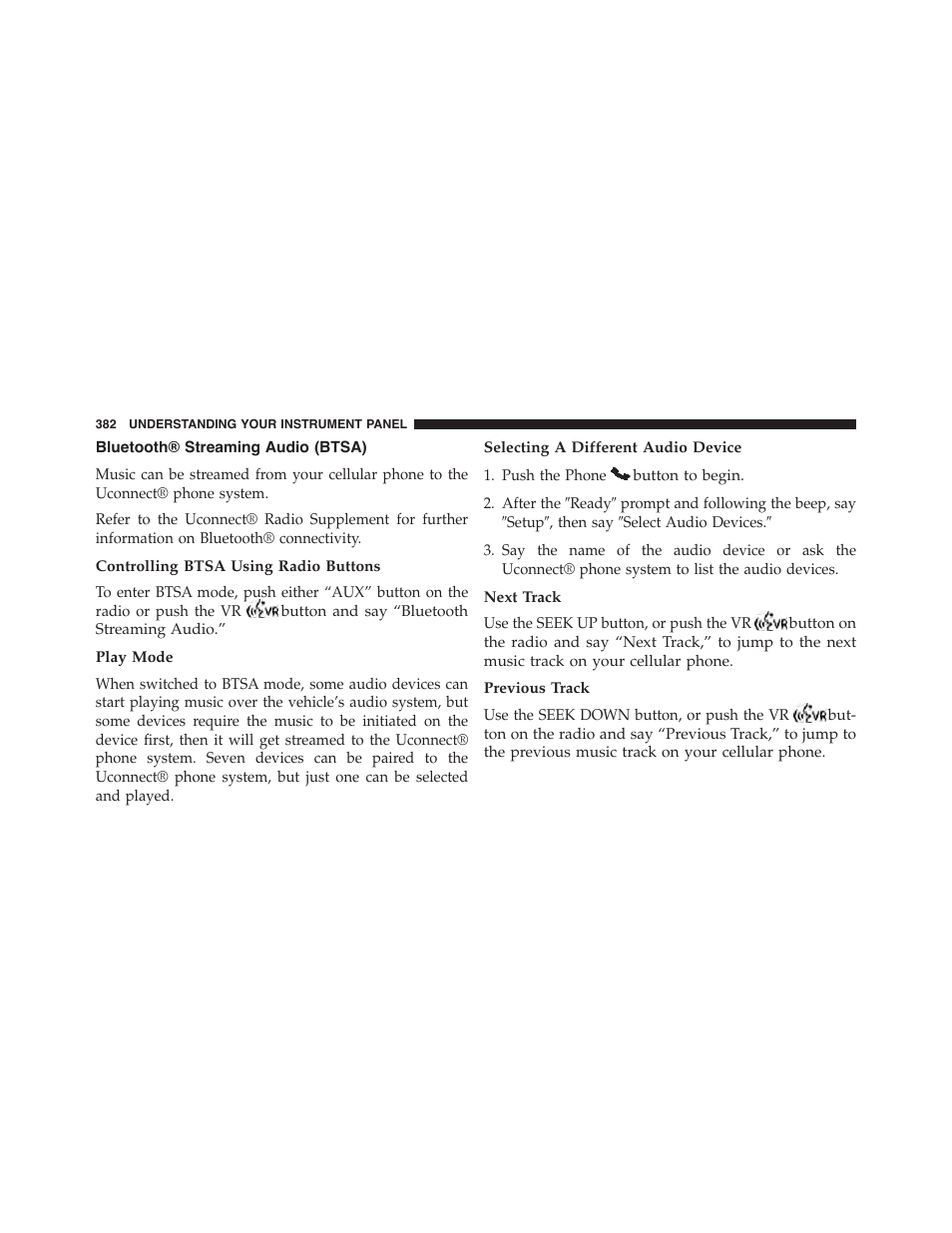 382 UNDERSTANDING YOUR INSTRUMENT PANEL

Bluetooth® Streaming Audio (BTSA)

Music can be streamed from your cellular phone to the Uconnect® phone system.

Refer to the Uconnect® Radio Supplement for further information on Bluetooth® connectivity.

Controlling BTSA Using Radio Buttons

To enter BTSA mode, push either “AUX” button on the radio or push the VR button and say “Bluetooth Streaming Audio.”

Play Mode

When switched to BTSA mode, some audio devices can start playing music over the vehicle’s audio system, but some devices require the music to be initiated on the device first, then it will get streamed to the Uconnect® phone system. Seven devices can be paired to the Uconnect® phone system, but just one can be selected and played.

Selecting A Different Audio Device

1. Push the Phone button to begin.

2. After the ″Ready″ prompt and following the beep, say ″Setup″, then say ″Select Audio Devices.″

3. Say the name of the audio device or ask the Uconnect® phone system to list the audio devices.

Next Track

Use the SEEK UP button, or push the VR button on the radio and say “Next Track,” to jump to the next music track on your cellular phone.

Previous Track

Use the SEEK DOWN button, or push the VR button on the radio and say “Previous Track,” to jump to the previous music track on your cellular phone.